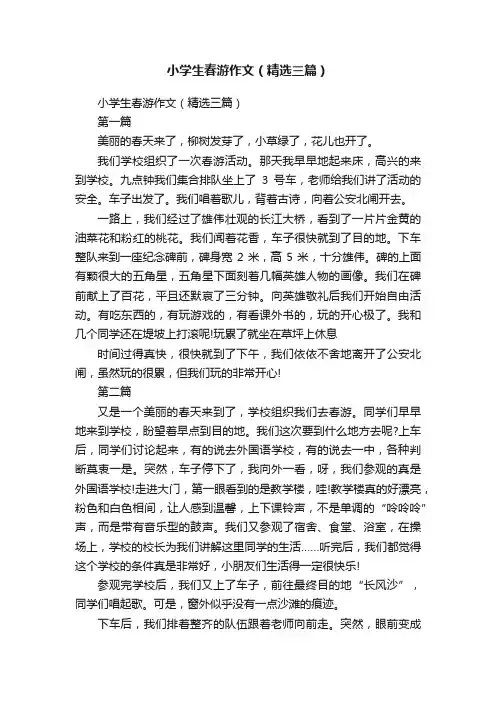 小学生春游作文（精选三篇）

小学生春游作文（精选三篇）

第一篇

美丽的春天来了，柳树发芽了，小草绿了，花儿也开了。

我们学校组织了一次春游活动。那天我早早地起来床，高兴的来到学校。九点钟我们集合排队坐上了 3 号车，老师给我们讲了活动的安全。车子出发了。我们唱着歌儿，背着古诗，向着公安北闸开去。

一路上，我们经过了雄伟壮观的长江大桥，看到了一片片金黄的油菜花和粉红的桃花。我们闻着花香，车子很快就到了目的地。下车整队来到一座纪念碑前，碑身宽 2 米，高 5 米，十分雄伟。碑的上面有颗很大的五角星，五角星下面刻着几幅英雄人物的画像。我们在碑前献上了百花，平且还默哀了三分钟。向英雄敬礼后我们开始自由活动。有吃东西的，有玩游戏的，有看课外书的，玩的开心极了。我和几个同学还在堤坡上打滚呢!玩累了就坐在草坪上休息

时间过得真快，很快就到了下午，我们依依不舍地离开了公安北闸，虽然玩的很累，但我们玩的非常开心!

第二篇

又是一个美丽的春天来到了，学校组织我们去春游。同学们早早地来到学校，盼望着早点到目的地。我们这次要到什么地方去呢?上车后，同学们讨论起来，有的说去外国语学校，有的说去一中，各种判断莫衷一是。突然，车子停下了，我向外一看，呀，我们参观的真是外国语学校!走进大门，第一眼看到的是教学楼，哇!教学楼真的好漂亮，粉色和白色相间，让人感到温馨，上下课铃声，不是单调的“呤呤呤”声，而是带有音乐型的鼓声。我们又参观了宿舍、食堂、浴室，在操场上，学校的校长为我们讲解这里同学的生活……听完后，我们都觉得这个学校的条件真是非常好，小朋友们生活得一定很快乐!

参观完学校后，我们又上了车子，前往最终目的地“长风沙”，同学们唱起歌。可是，窗外似乎没有一点沙滩的痕迹。

下车后，我们排着整齐的队伍跟着老师向前走。突然，眼前变成